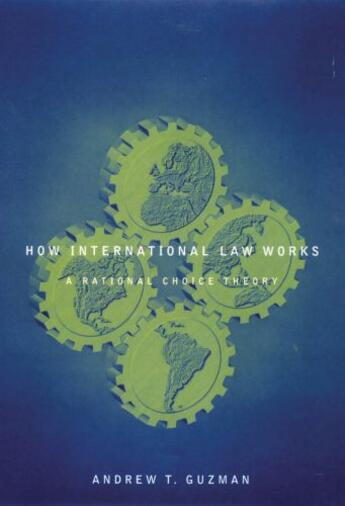 HOW INTERNATIONAL LAW WORKS

A RATIONAL CHOICE THEORY

ANDREW T. GUZMAN